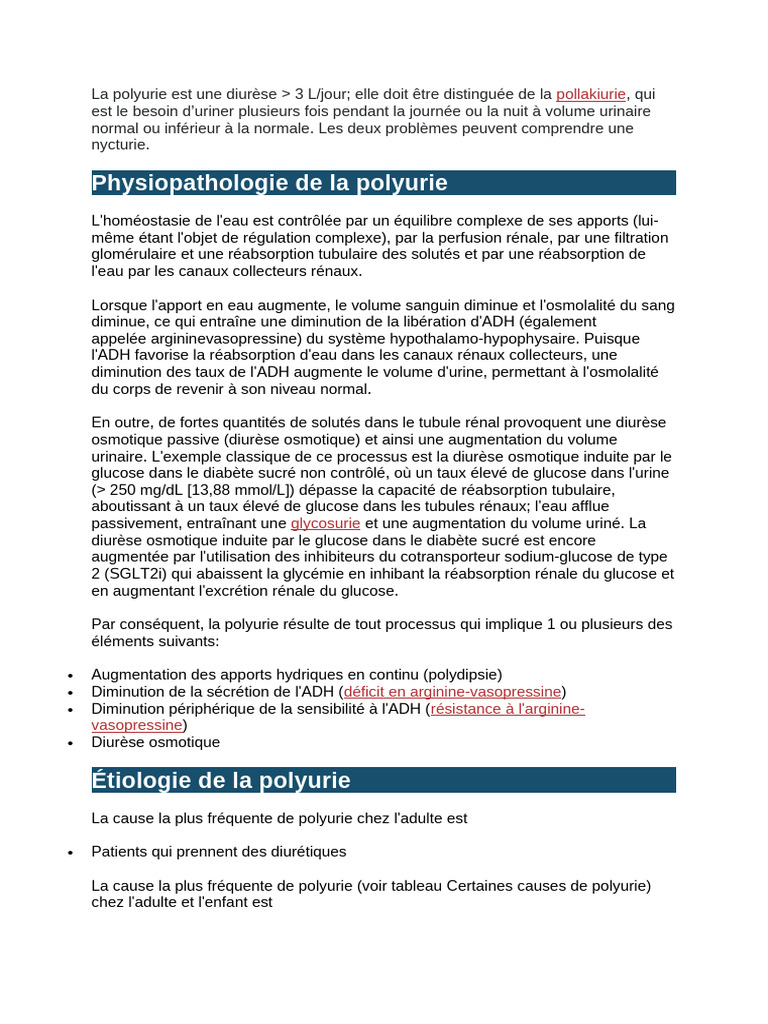 La polyurie est une diurèse > 3 L/jour; elle doit être distinguée de la pollakiurie, qui est le besoin d'uriner plusieurs fois pendant la journée ou la nuit à volume urinaire normal ou inférieur à la normale. Les deux problèmes peuvent comprendre une nycturie.

Physiopathologie de la polyurie

L'homéostasie de l'eau est contrôlée par un équilibre complexe de ses apports (lui-même étant l'objet de régulation complexe), par la perfusion rénale, par une filtration glomérulaire et une réabsorption tubulaire des solutés et par une réabsorption de l'eau par les canaux collecteurs rénaux.

Lorsque l'apport en eau augmente, le volume sanguin diminue et l'osmolalité du sang diminue, ce qui entraîne une diminution de la libération d'ADH (également appelée argininevasopressine) du système hypothalamo-hypophysaire. Puisque l'ADH favorise la réabsorption d'eau dans les canaux rénaux collecteurs, une diminution des taux de l'ADH augmente le volume d'urine, permettant à l'osmolalité du corps de revenir à son niveau normal.

En outre, de fortes quantités de solutés dans le tubule rénal provoquent une diurèse osmotique passive (diurèse osmotique) et ainsi une augmentation du volume urinaire. L'exemple classique de ce processus est la diurèse osmotique induite par le glucose dans le diabète sucré non contrôlé, où un taux élevé de glucose dans l'urine (> 250 mg/dL [13,88 mmol/L]) dépasse la capacité de réabsorption tubulaire, aboutissant à un taux élevé de glucose dans les tubules rénaux; l'eau afflue passivement, entraînant une glycosurie et une augmentation du volume uriné. La diurèse osmotique induite par le glucose dans le diabète sucré est encore augmentée par l'utilisation des inhibiteurs du cotransporteur sodium-glucose de type 2 (SGLT2i) qui abaissent la glycémie en inhibant la réabsorption rénale du glucose et en augmentant l'excrétion rénale du glucose.

Par conséquent, la polyurie résulte de tout processus qui implique 1 ou plusieurs des éléments suivants:

• Augmentation des apports hydriques en continu (polydipsie)
• Diminution de la sécrétion de l'ADH (déficit en arginine-vasopressine)
• Diminution périphérique de la sensibilité à l'ADH (résistance à l'arginine-vasopressine)
• Diurèse osmotique

Étiologie de la polyurie

La cause la plus fréquente de polyurie chez l'adulte est

• Patients qui prennent des diurétiques

La cause la plus fréquente de polyurie (voir tableau Certaines causes de polyurie) chez l'adulte et l'enfant est